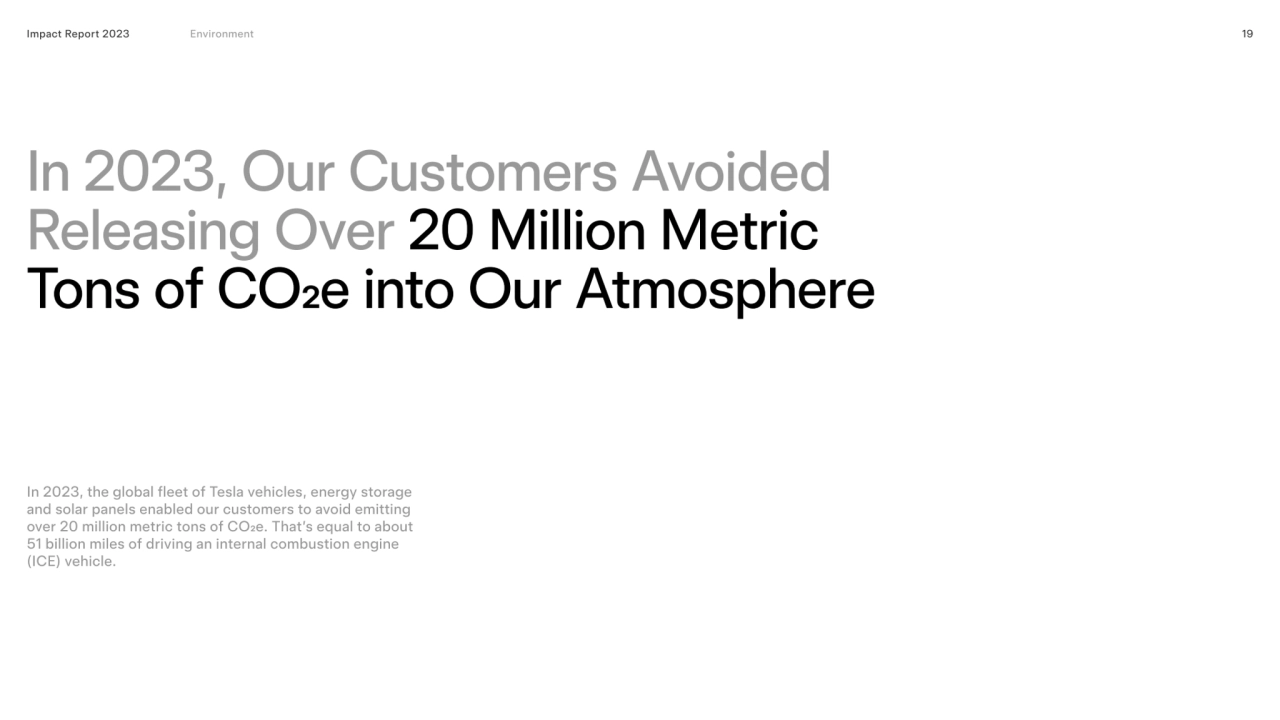 Impact Report 2023 Environment 19

In 2023, Our Customers Avoided Releasing Over 20 Million Metric Tons of $CO_2e$ into Our Atmosphere

In 2023, the global fleet of Tesla vehicles, energy storage and solar panels enabled our customers to avoid emitting over 20 million metric tons of $CO_2e$. That's equal to about 51 billion miles of driving an internal combustion engine (ICE) vehicle.